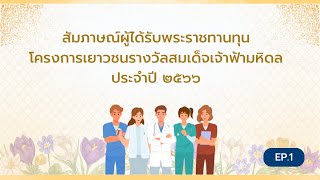 สัมภาษณ์ผู้ได้รับพระราชทานทุน
โครงการเยาวชนรางวัลสมเด็จเจ้าฟ้ามหิดล
ประจำปี ๒๕๖๖

EP.1